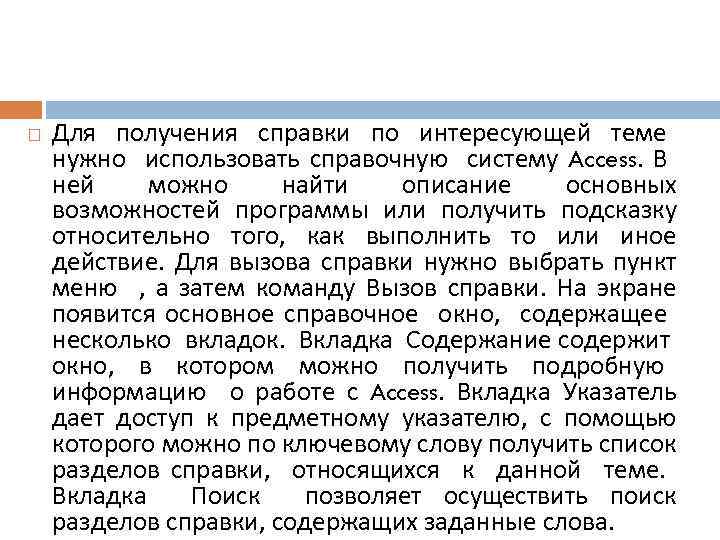 Для получения справки по интересующей теме нужно использовать справочную систему Access. В ней можно найти описание основных возможностей программы или получить подсказку относительно того, как выполнить то или иное действие. Для вызова справки нужно выбрать пункт меню , а затем команду Вызов справки. На экране появится основное справочное окно, содержащее несколько вкладок. Вкладка Содержание содержит окно, в котором можно получить подробную информацию о работе с Access. Вкладка Указатель дает доступ к предметному указателю, с помощью которого можно по ключевому слову получить список разделов справки, относящихся к данной теме. Вкладка Поиск позволяет осуществить поиск разделов справки, содержащих заданные слова.